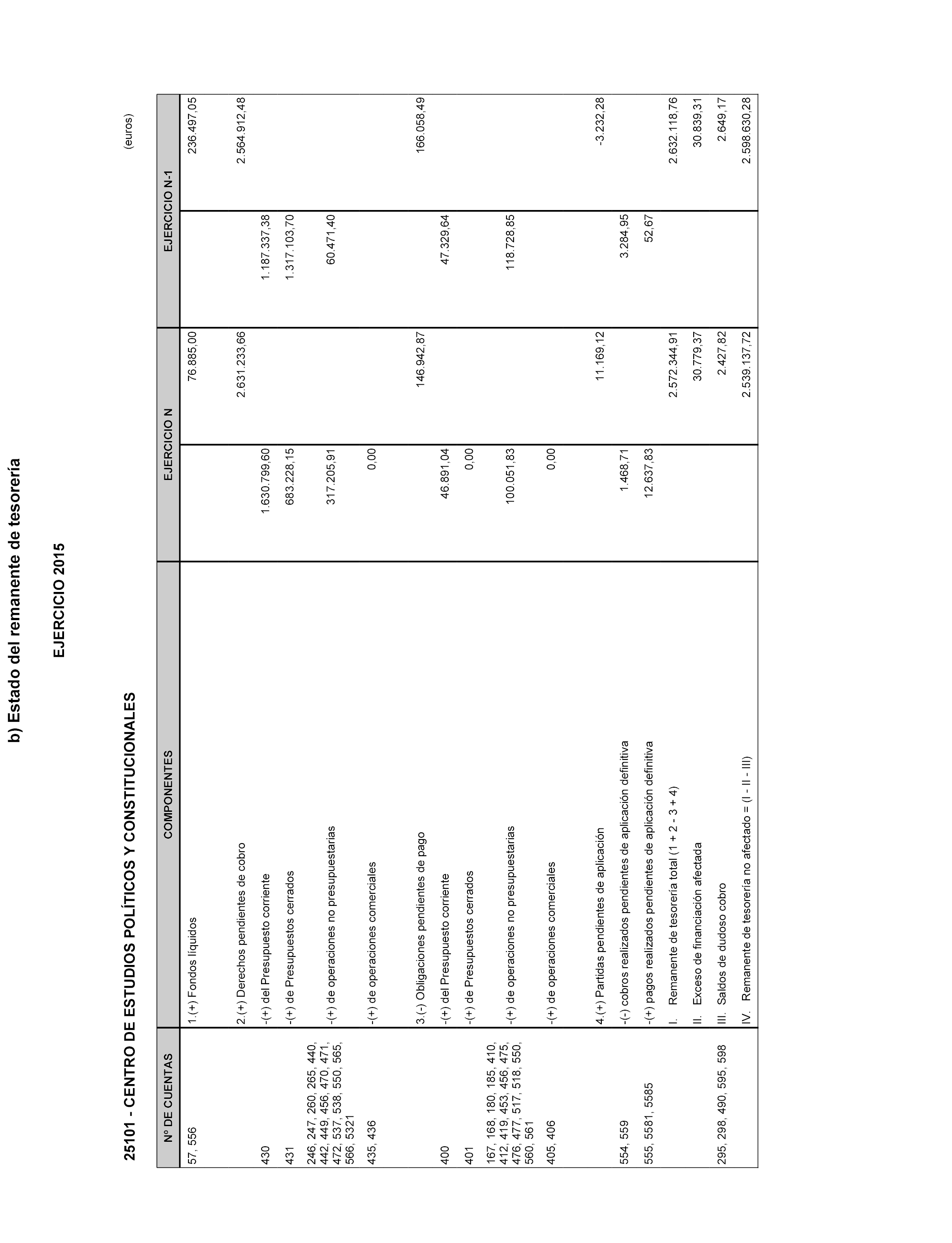 b) Estado del remanente de tesorería

EJERCICIO 2015

25101 - CENTRO DE ESTUDIOS POLÍTICOS Y CONSTITUCIONALES

(euros)

| Nº DE CUENTAS | COMPONENTES | EJERCICIO N | | EJERCICIO N-1 | |
|---|---|---|---|---|---|
| 57, 556 | 1.(+) Fondos líquidos | | 76.885,00 | | 236.497,05 |
| | 2.(+) Derechos pendientes de cobro | | 2.631.233,66 | | 2.564.912,48 |
| 430 | -(+) del Presupuesto corriente | 1.630.799,60 | | 1.187.337,38 | |
| 431 | -(+) de Presupuestos cerrados | 683.228,15 | | 1.317.103,70 | |
| 246, 247, 260, 265, 440, 442, 449, 456, 470, 471, 472, 537, 538, 550, 565, 566, 5321 | -(+) de operaciones no presupuestarias | 317.205,91 | | 60.471,40 | |
| 435, 436 | -(+) de operaciones comerciales | 0,00 | | | |
| | 3.(-) Obligaciones pendientes de pago | | 146.942,87 | | 166.058,49 |
| 400 | -(+) del Presupuesto corriente | 46.891,04 | | 47.329,64 | |
| 401 | -(+) de Presupuestos cerrados | 0,00 | | | |
| 167, 168, 180, 185, 410, 412, 419, 453, 456, 475, 476, 477, 517, 518, 550, 560, 561 | -(+) de operaciones no presupuestarias | 100.051,83 | | 118.728,85 | |
| 405, 406 | -(+) de operaciones comerciales | 0,00 | | | |
| | 4.(+) Partidas pendientes de aplicación | | 11.169,12 | | -3.232,28 |
| 554, 559 | -(-) cobros realizados pendientes de aplicación definitiva | 1.468,71 | | 3.284,95 | |
| 555, 5581, 5585 | -(+) pagos realizados pendientes de aplicación definitiva | 12.637,83 | | 52,67 | |
| | I. Remanente de tesorería total (1 + 2 - 3 + 4) | | 2.572.344,91 | | 2.632.118,76 |
| | II. Exceso de financiación afectada | | 30.779,37 | | 30.839,31 |
| 295, 298, 490, 595, 598 | III. Saldos de dudoso cobro | | 2.427,82 | | 2.649,17 |
| | IV. Remanente de tesorería no afectado = (I - II - III) | | 2.539.137,72 | | 2.598.630,28 |